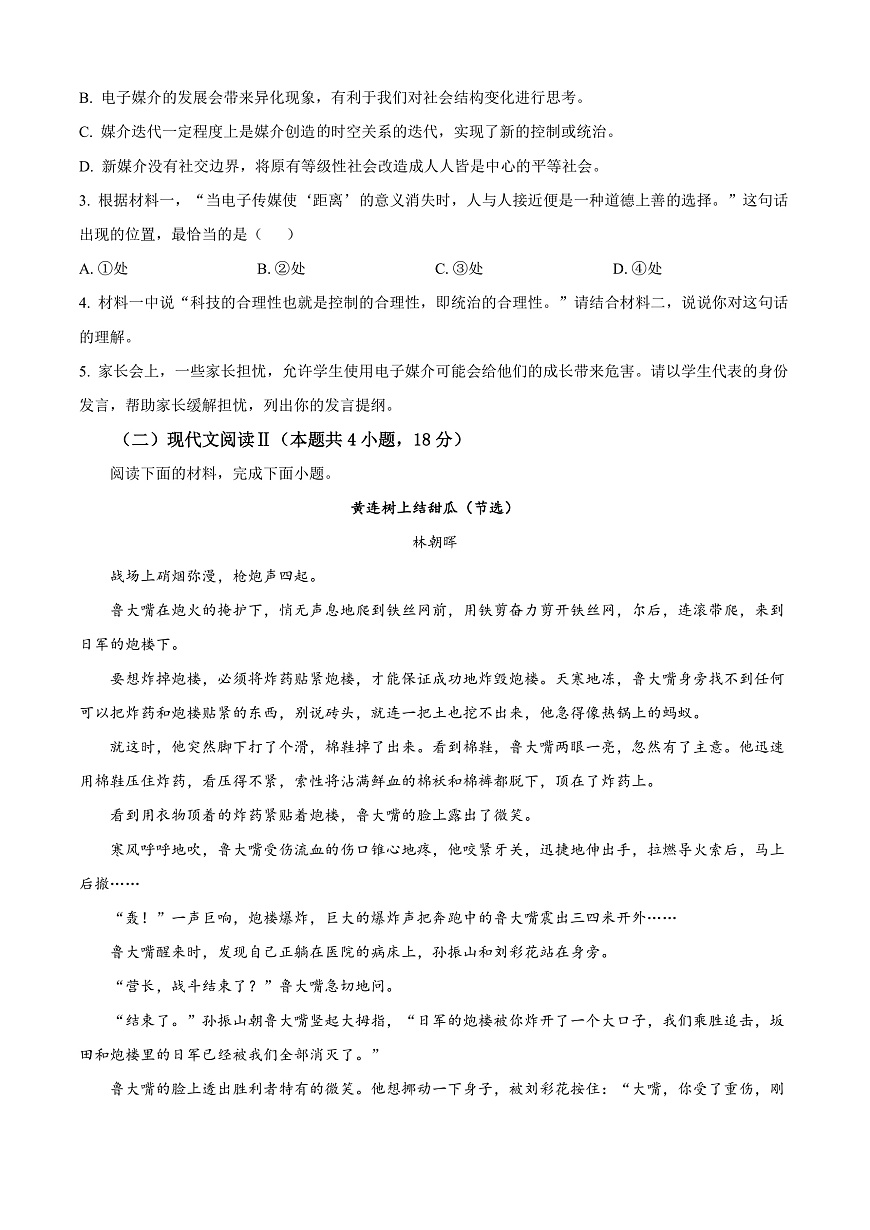 B. 电子媒介的发展会带来异化现象，有利于我们对社会结构变化进行思考。

C. 媒介迭代一定程度上是媒介创造的时空关系的迭代，实现了新的控制或统治。

D. 新媒介没有社交边界，将原有等级性社会改造成人人皆是中心的平等社会。

3. 根据材料一，“当电子传媒使‘距离’的意义消失时，人与人接近便是一种道德上善的选择。”这句话出现的位置，最恰当的是（　）

A. ①处　　B. ②处　　C. ③处　　D. ④处

4. 材料一中说“科技的合理性也就是控制的合理性，即统治的合理性。”请结合材料二，说说你对这句话的理解。

5. 家长会上，一些家长担忧，允许学生使用电子媒介可能会给他们的成长带来危害。请以学生代表的身份发言，帮助家长缓解担忧，列出你的发言提纲。

（二）现代文阅读Ⅱ（本题共 4 小题，18 分）

阅读下面的材料，完成下面小题。

黄连树上结甜瓜（节选）

林朝晖

战场上硝烟弥漫，枪炮声四起。

鲁大嘴在炮火的掩护下，悄无声息地爬到铁丝网前，用铁剪奋力剪开铁丝网，尔后，连滚带爬，来到日军的炮楼下。

要想炸掉炮楼，必须将炸药贴紧炮楼，才能保证成功地炸毁炮楼。天寒地冻，鲁大嘴身旁找不到任何可以把炸药和炮楼贴紧的东西，别说砖头，就连一把土也挖不出来，他急得像热锅上的蚂蚁。

就这时，他突然脚下打了个滑，棉鞋掉了出来。看到棉鞋，鲁大嘴两眼一亮，忽然有了主意。他迅速用棉鞋压住炸药，看压得不紧，索性将沾满鲜血的棉袄和棉裤都脱下，顶在了炸药上。

看到用衣物顶着的炸药紧贴着炮楼，鲁大嘴的脸上露出了微笑。

寒风呼呼地吹，鲁大嘴受伤流血的伤口锥心地疼，他咬紧牙关，迅捷地伸出手，拉燃导火索后，马上后撤……

“轰！”一声巨响，炮楼爆炸，巨大的爆炸声把奔跑中的鲁大嘴震出三四米开外……

鲁大嘴醒来时，发现自己正躺在医院的病床上，孙振山和刘彩花站在身旁。

“营长，战斗结束了？”鲁大嘴急切地问。

“结束了。”孙振山朝鲁大嘴竖起大拇指，“日军的炮楼被你炸开了一个大口子，我们乘胜追击，坂田和炮楼里的日军已经被我们全部消灭了。”

鲁大嘴的脸上透出胜利者特有的微笑。他想挪动一下身子，被刘彩花按住：“大嘴，你受了重伤，刚